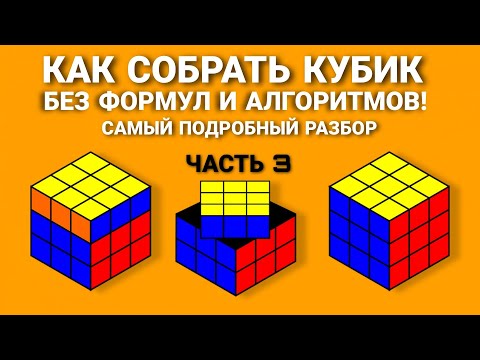 КАК СОБРАТЬ КУБИК
БЕЗ ФОРМУЛ И АЛГОРИТМОВ!
САМЫЙ ПОДРОБНЫЙ РАЗБОР

ЧАСТЬ 3